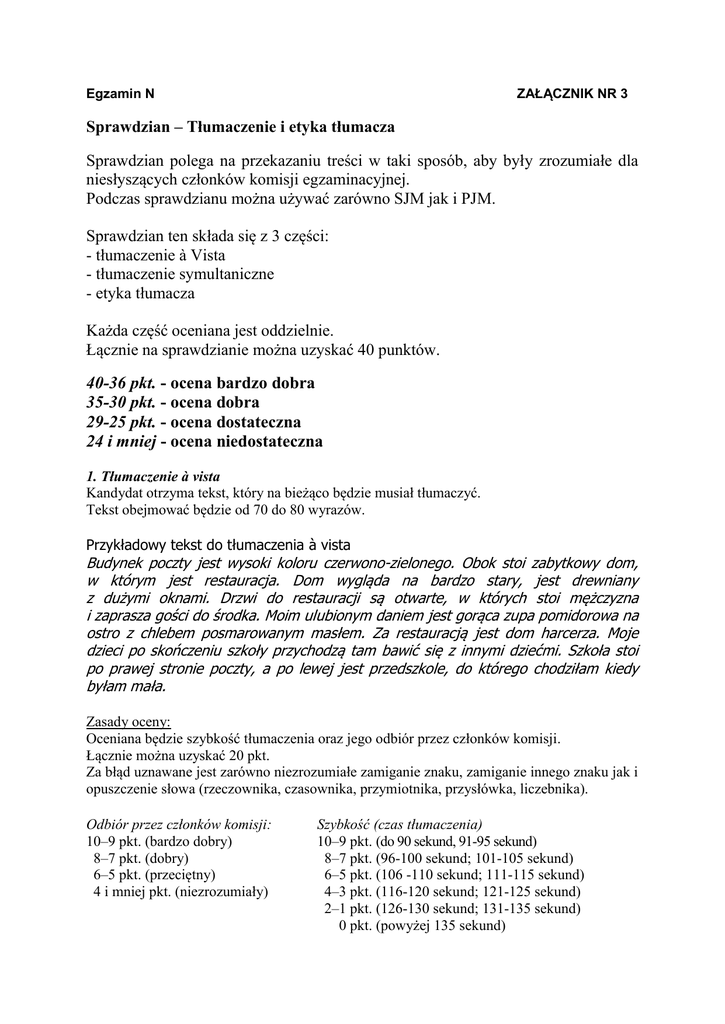 Egzamin N ZAŁĄCZNIK NR 3

Sprawdzian – Tłumaczenie i etyka tłumacza

Sprawdzian polega na przekazaniu treści w taki sposób, aby były zrozumiałe dla niesłyszących członków komisji egzaminacyjnej.
Podczas sprawdzianu można używać zarówno SJM jak i PJM.

Sprawdzian ten składa się z 3 części:
- tłumaczenie à Vista
- tłumaczenie symultaniczne
- etyka tłumacza

Każda część oceniana jest oddzielnie.
Łącznie na sprawdzianie można uzyskać 40 punktów.

40-36 pkt. - ocena bardzo dobra
35-30 pkt. - ocena dobra
29-25 pkt. - ocena dostateczna
24 i mniej - ocena niedostateczna

1. Tłumaczenie à vista
Kandydat otrzyma tekst, który na bieżąco będzie musiał tłumaczyć.
Tekst obejmować będzie od 70 do 80 wyrazów.

Przykładowy tekst do tłumaczenia à vista
Budynek poczty jest wysoki koloru czerwono-zielonego. Obok stoi zabytkowy dom, w którym jest restauracja. Dom wygląda na bardzo stary, jest drewniany z dużymi oknami. Drzwi do restauracji są otwarte, w których stoi mężczyzna i zaprasza gości do środka. Moim ulubionym daniem jest gorąca zupa pomidorowa na ostro z chlebem posmarowanym masłem. Za restauracją jest dom harcerza. Moje dzieci po skończeniu szkoły przychodzą tam bawić się z innymi dziećmi. Szkoła stoi po prawej stronie poczty, a po lewej jest przedszkole, do którego chodziłam kiedy byłam mała.

Zasady oceny:
Oceniana będzie szybkość tłumaczenia oraz jego odbiór przez członków komisji.
Łącznie można uzyskać 20 pkt.
Za błąd uznawane jest zarówno niezrozumiałe zamiganie znaku, zamiganie innego znaku jak i opuszczenie słowa (rzeczownika, czasownika, przymiotnika, przysłówka, liczebnika).

Odbiór przez członków komisji:
10–9 pkt. (bardzo dobry)
8–7 pkt. (dobry)
6–5 pkt. (przeciętny)
4 i mniej pkt. (niezrozumiały)

Szybkość (czas tłumaczenia)
10–9 pkt. (do 90 sekund, 91-95 sekund)
8–7 pkt. (96-100 sekund; 101-105 sekund)
6–5 pkt. (106 -110 sekund; 111-115 sekund)
4–3 pkt. (116-120 sekund; 121-125 sekund)
2–1 pkt. (126-130 sekund; 131-135 sekund)
0 pkt. (powyżej 135 sekund)